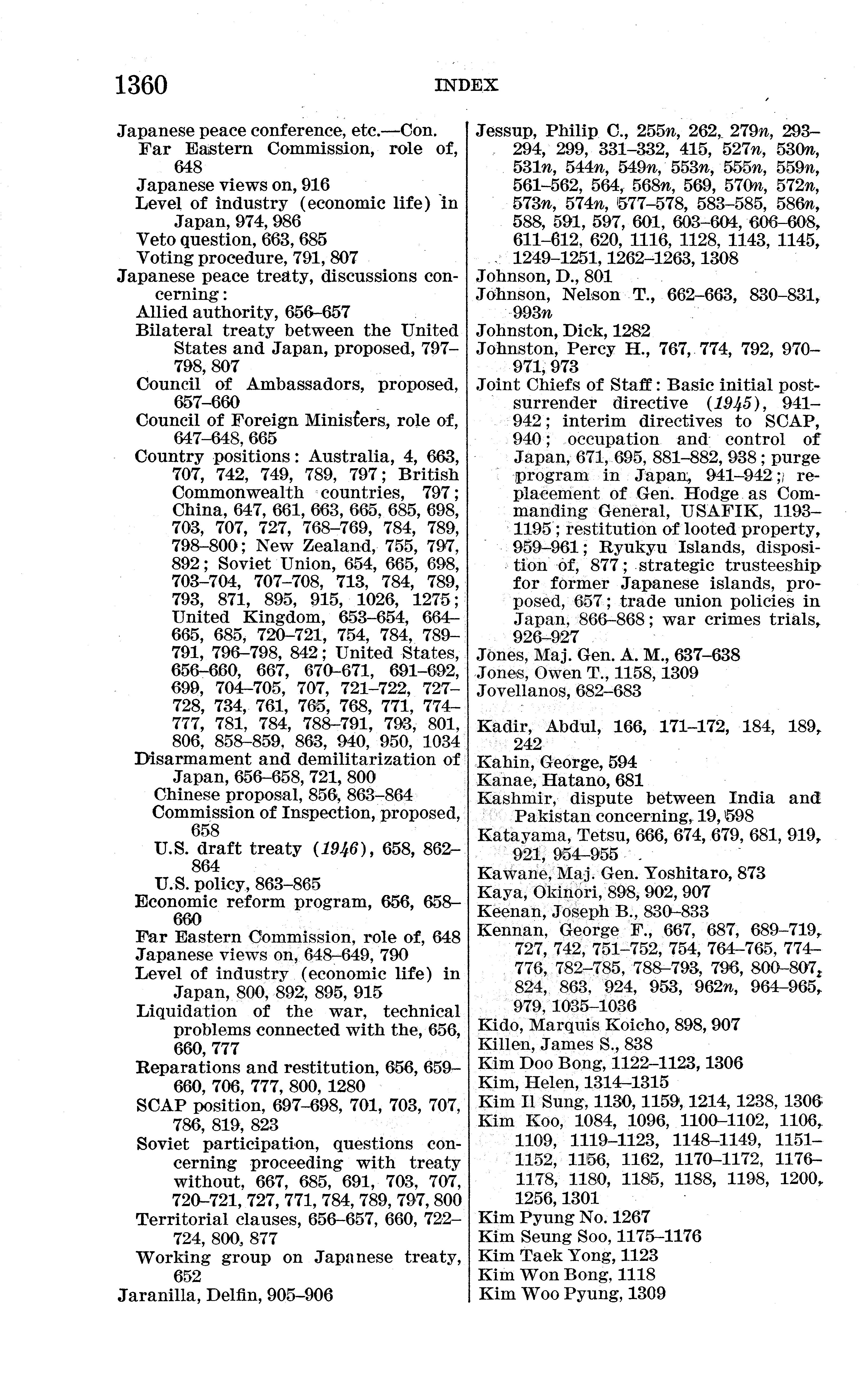 1360 INDEX

Japanese peace conference, etc.—Con.
Far Eastern Commission, role of, 648
Japanese views on, 916
Level of industry (economic life) in Japan, 974, 986
Veto question, 663, 685
Voting procedure, 791, 807
Japanese peace treaty, discussions concerning:
Allied authority, 656–657
Bilateral treaty between the United States and Japan, proposed, 797–798, 807
Council of Ambassadors, proposed, 657–660
Council of Foreign Ministers, role of, 647–648, 665
Country positions: Australia, 4, 663, 707, 742, 749, 789, 797; British Commonwealth countries, 797; China, 647, 661, 663, 665, 685, 698, 703, 707, 727, 768–769, 784, 789, 798–800; New Zealand, 755, 797, 892; Soviet Union, 654, 665, 698, 703–704, 707–708, 713, 784, 789, 793, 871, 895, 915, 1026, 1275; United Kingdom, 653–654, 664–665, 685, 720–721, 754, 784, 789–791, 796–798, 842; United States, 656–660, 667, 670–671, 691–692, 699, 704–705, 707, 721–722, 727–728, 734, 761, 765, 768, 771, 774–777, 781, 784, 788–791, 793, 801, 806, 858–859, 863, 940, 950, 1034
Disarmament and demilitarization of Japan, 656–658, 721, 800
Chinese proposal, 856, 863–864
Commission of Inspection, proposed, 658
U.S. draft treaty (1946), 658, 862–864
U.S. policy, 863–865
Economic reform program, 656, 658–660
Far Eastern Commission, role of, 648
Japanese views on, 648–649, 790
Level of industry (economic life) in Japan, 800, 892, 895, 915
Liquidation of the war, technical problems connected with the, 656, 660, 777
Reparations and restitution, 656, 659–660, 706, 777, 800, 1280
SCAP position, 697–698, 701, 703, 707, 786, 819, 823
Soviet participation, questions concerning proceeding with treaty without, 667, 685, 691, 703, 707, 720–721, 727, 771, 784, 789, 797, 800
Territorial clauses, 656–657, 660, 722–724, 800, 877
Working group on Japanese treaty, 652
Jaranilla, Delfin, 905–906

Jessup, Philip C., 255n, 262, 279n, 293–294, 299, 331–332, 415, 527n, 530n, 531n, 544n, 549n, 553n, 555n, 559n, 561–562, 564, 568n, 569, 570n, 572n, 573n, 574n, 577–578, 583–585, 586n, 588, 591, 597, 601, 603–604, 606–608, 611–612, 620, 1116, 1128, 1143, 1145, 1249–1251, 1262–1263, 1308
Johnson, D., 801
Johnson, Nelson T., 662–663, 830–831, 993n
Johnston, Dick, 1282
Johnston, Percy H., 767, 774, 792, 970–971, 973
Joint Chiefs of Staff: Basic initial post-surrender directive (1945), 941–942; interim directives to SCAP, 940; occupation and control of Japan, 671, 695, 881–882, 938; purge program in Japan, 941–942; replacement of Gen. Hodge as Commanding General, USAFIK, 1193–1195; restitution of looted property, 959–961; Ryukyu Islands, disposition of, 877; strategic trusteeship for former Japanese islands, proposed, 657; trade union policies in Japan, 866–868; war crimes trials, 926–927
Jones, Maj. Gen. A. M., 637–638
Jones, Owen T., 1158, 1309
Jovellanos, 682–683

Kadir, Abdul, 166, 171–172, 184, 189, 242
Kahin, George, 594
Kanae, Hatano, 681
Kashmir, dispute between India and Pakistan concerning, 19, 598
Katayama, Tetsu, 666, 674, 679, 681, 919, 921, 954–955
Kawane, Maj. Gen. Yoshitaro, 873
Kaya, Okinori, 898, 902, 907
Keenan, Joseph B., 830–833
Kennan, George F., 667, 687, 689–719, 727, 742, 751–752, 754, 764–765, 774–776, 782–785, 788–793, 796, 800–807, 824, 863, 924, 953, 962n, 964–965, 979, 1035–1036
Kido, Marquis Koicho, 898, 907
Killen, James S., 838
Kim Doo Bong, 1122–1123, 1306
Kim, Helen, 1314–1315
Kim Il Sung, 1130, 1159, 1214, 1238, 1306
Kim Koo, 1084, 1096, 1100–1102, 1106, 1109, 1119–1123, 1148–1149, 1151–1152, 1156, 1162, 1170–1172, 1176–1178, 1180, 1185, 1188, 1198, 1200, 1256, 1301
Kim Pyung No. 1267
Kim Seung Soo, 1175–1176
Kim Taek Yong, 1123
Kim Won Bong, 1118
Kim Woo Pyung, 1309